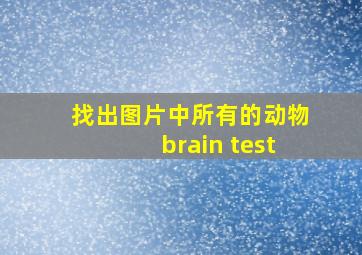 找出图片中所有的动物
brain test